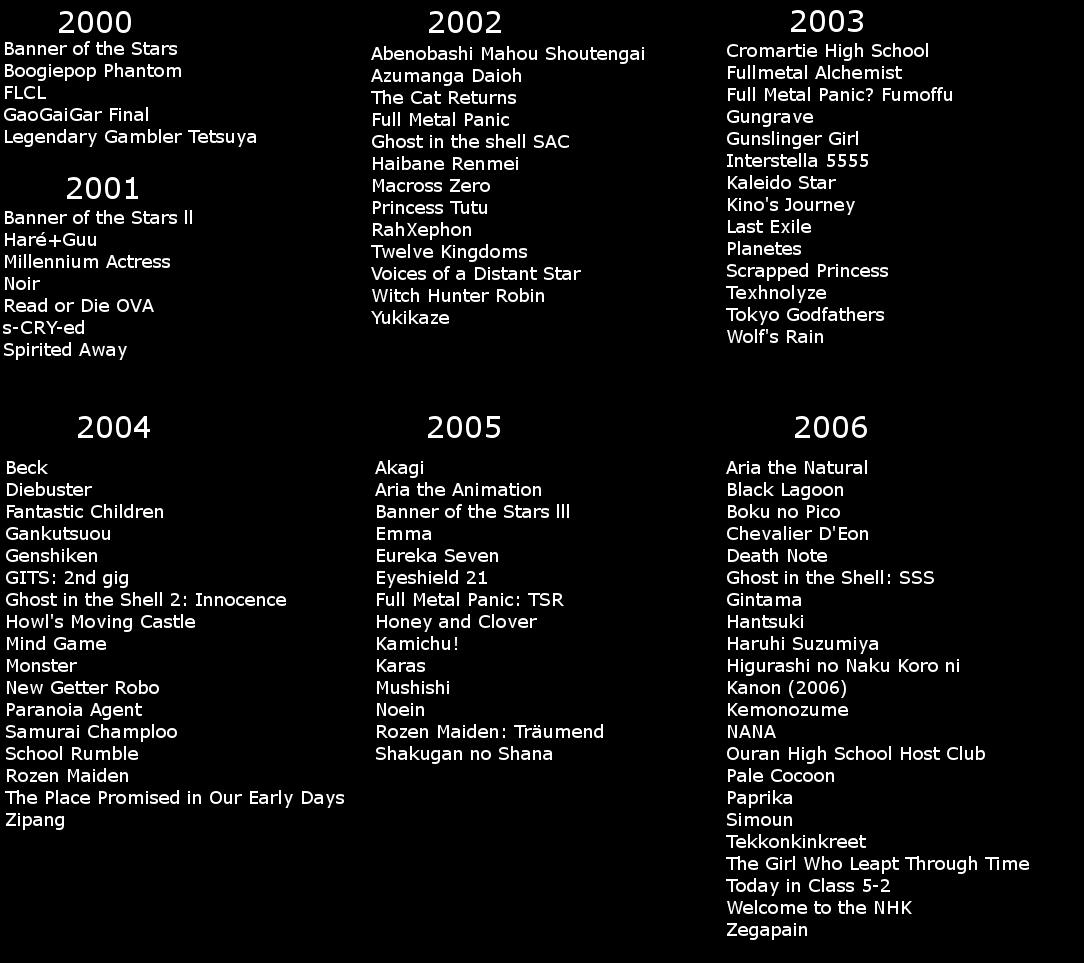 2000
Banner of the Stars
Boogiepop Phantom
FLCL
GaoGaiGar Final
Legendary Gambler Tetsuya

2001
Banner of the Stars ll
Haré+Guu
Millennium Actress
Noir
Read or Die OVA
s-CRY-ed
Spirited Away

2002
Abenobashi Mahou Shoutengai
Azumanga Daioh
The Cat Returns
Full Metal Panic
Ghost in the shell SAC
Haibane Renmei
Macross Zero
Princess Tutu
RahXephon
Twelve Kingdoms
Voices of a Distant Star
Witch Hunter Robin
Yukikaze

2003
Cromartie High School
Fullmetal Alchemist
Full Metal Panic? Fumoffu
Gungrave
Gunslinger Girl
Interstella 5555
Kaleido Star
Kino's Journey
Last Exile
Planetes
Scrapped Princess
Texhnolyze
Tokyo Godfathers
Wolf's Rain

2004
Beck
Diebuster
Fantastic Children
Gankutsuou
Genshiken
GITS: 2nd gig
Ghost in the Shell 2: Innocence
Howl's Moving Castle
Mind Game
Monster
New Getter Robo
Paranoia Agent
Samurai Champloo
School Rumble
Rozen Maiden
The Place Promised in Our Early Days
Zipang

2005
Akagi
Aria the Animation
Banner of the Stars lll
Emma
Eureka Seven
Eyeshield 21
Full Metal Panic: TSR
Honey and Clover
Kamichu!
Karas
Mushishi
Noein
Rozen Maiden: Träumend
Shakugan no Shana

2006
Aria the Natural
Black Lagoon
Boku no Pico
Chevalier D'Eon
Death Note
Ghost in the Shell: SSS
Gintama
Hantsuki
Haruhi Suzumiya
Higurashi no Naku Koro ni
Kanon (2006)
Kemonozume
NANA
Ouran High School Host Club
Pale Cocoon
Paprika
Simoun
Tekkonkinkreet
The Girl Who Leapt Through Time
Today in Class 5-2
Welcome to the NHK
Zegapain